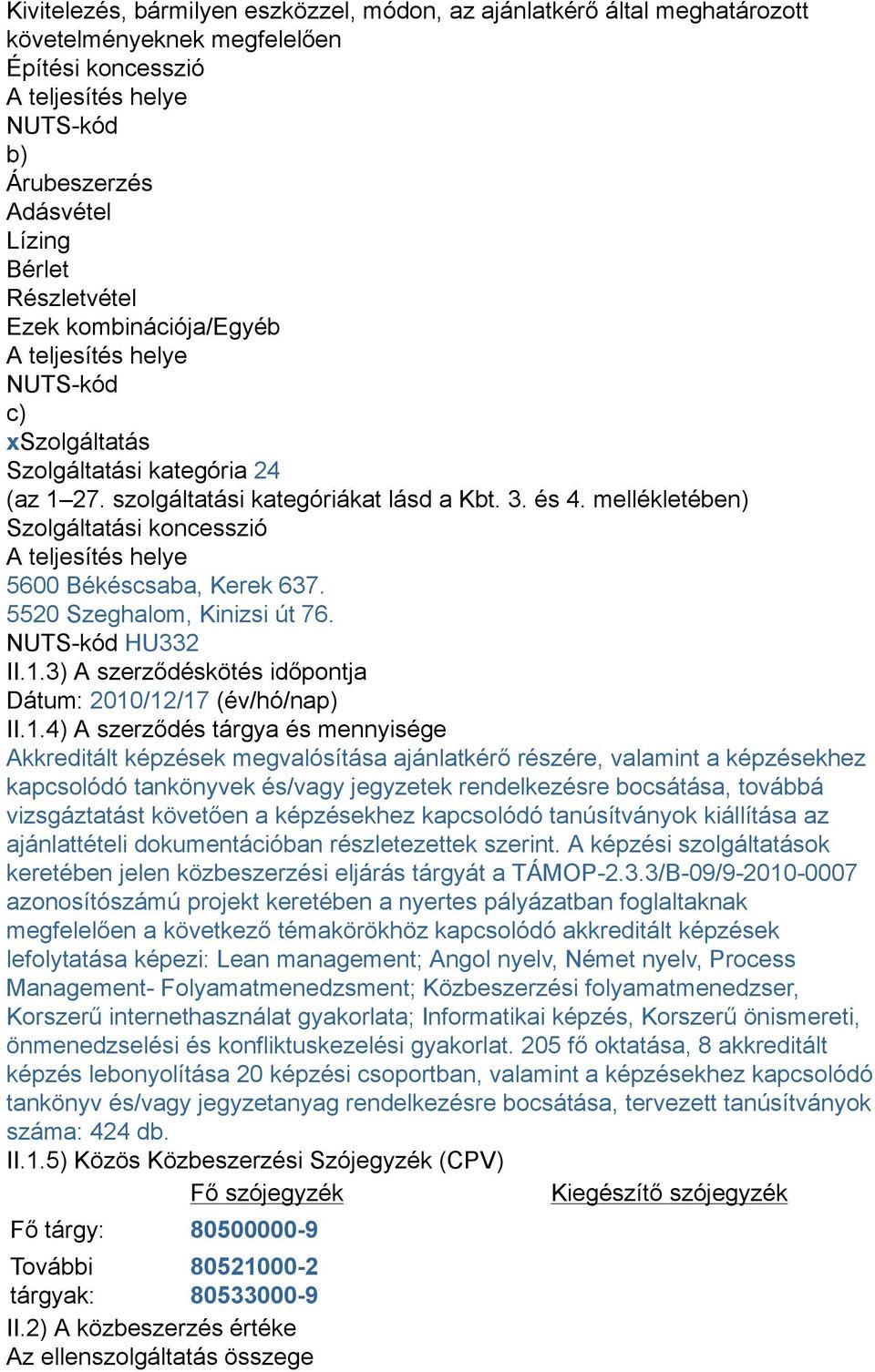 Kivitelezés, bármilyen eszközzel, módon, az ajánlatkérő által meghatározott követelményeknek megfelelően
Építési koncesszió
A teljesítés helye
NUTS-kód
b)
Árubeszerzés
Adásvétel
Lízing
Bérlet
Részletvétel
Ezek kombinációja/Egyéb
A teljesítés helye
NUTS-kód
c)
xSzolgáltatás
Szolgáltatási kategória 24
(az 1–27. szolgáltatási kategóriákat lásd a Kbt. 3. és 4. mellékletében)
Szolgáltatási koncesszió
A teljesítés helye
5600 Békéscsaba, Kerek 637.
5520 Szeghalom, Kinizsi út 76.
NUTS-kód HU332
II.1.3) A szerződéskötés időpontja
Dátum: 2010/12/17 (év/hó/nap)
II.1.4) A szerződés tárgya és mennyisége
Akkreditált képzések megvalósítása ajánlatkérő részére, valamint a képzésekhez kapcsolódó tankönyvek és/vagy jegyzetek rendelkezésre bocsátása, továbbá vizsgáztatást követően a képzésekhez kapcsolódó tanúsítványok kiállítása az ajánlattételi dokumentációban részletezettek szerint. A képzési szolgáltatások keretében jelen közbeszerzési eljárás tárgyát a TÁMOP-2.3.3/B-09/9-2010-0007 azonosítószámú projekt keretében a nyertes pályázatban foglaltaknak megfelelően a következő témakörökhöz kapcsolódó akkreditált képzések lefolytatása képezi: Lean management; Angol nyelv, Német nyelv, Process Management- Folyamatmenedzsment; Közbeszerzési folyamatmenedzser, Korszerű internethasználat gyakorlata; Informatikai képzés, Korszerű önismereti, önmenedzselési és konfliktuskezelési gyakorlat. 205 fő oktatása, 8 akkreditált képzés lebonyolítása 20 képzési csoportban, valamint a képzésekhez kapcsolódó tankönyv és/vagy jegyzetanyag rendelkezésre bocsátása, tervezett tanúsítványok száma: 424 db.
II.1.5) Közös Közbeszerzési Szójegyzék (CPV)

| | Fő szójegyzék | Kiegészítő szójegyzék |
|---|---|---|
| Fő tárgy: | 80500000-9 | |
| További tárgyak: | 80521000-2 80533000-9 | |

II.2) A közbeszerzés értéke
Az ellenszolgáltatás összege